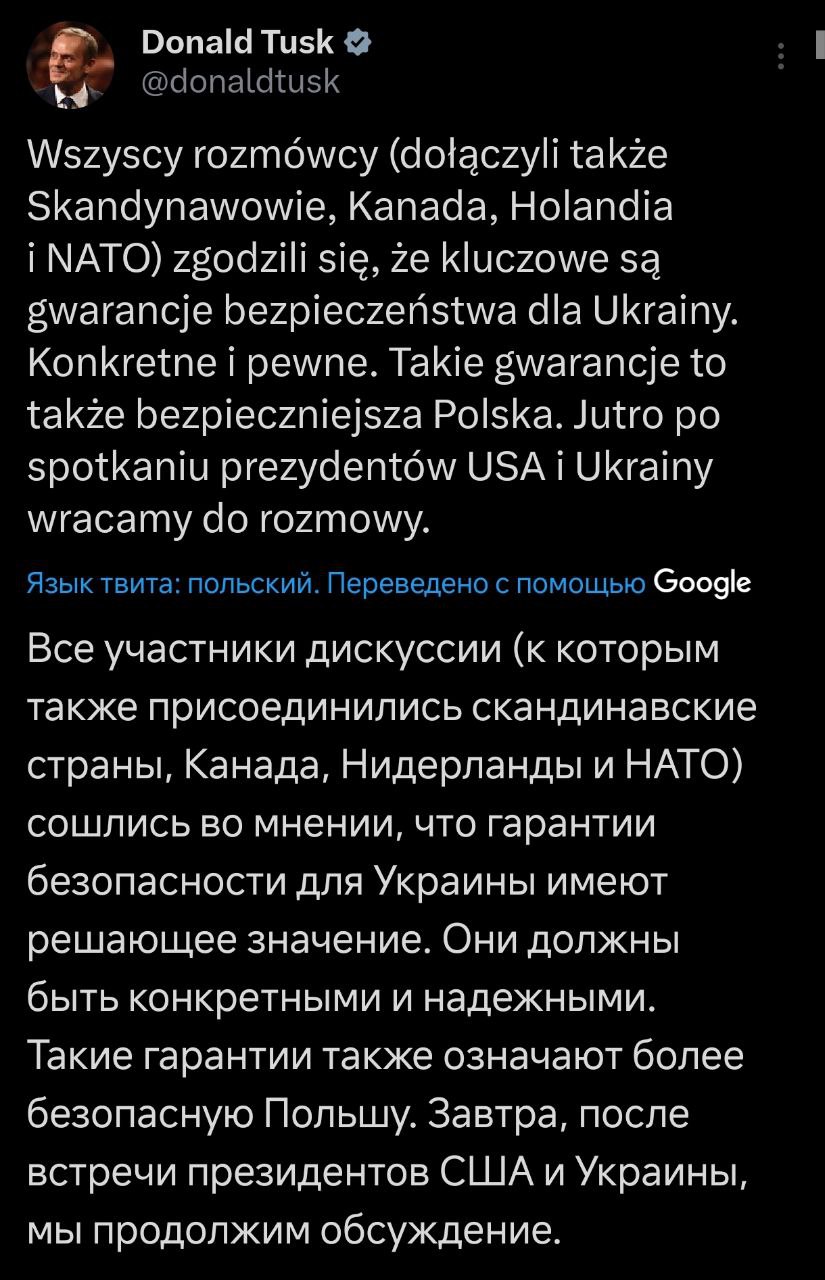 Donald Tusk
@donaldtusk

Wszyscy rozmówcy (dołączyli także Skandynawowie, Kanada, Holandia i NATO) zgodzili się, że kluczowe są gwarancje bezpieczeństwa dla Ukrainy. Konkretne i pewne. Takie gwarancje to także bezpieczniejsza Polska. Jutro po spotkaniu prezydentów USA i Ukrainy wracamy do rozmowy.

Язык твита: польский. Переведено с помощью Google

Все участники дискуссии (к которым также присоединились скандинавские страны, Канада, Нидерланды и НАТО) сошлись во мнении, что гарантии безопасности для Украины имеют решающее значение. Они должны быть конкретными и надежными. Такие гарантии также означают более безопасную Польшу. Завтра, после встречи президентов США и Украины, мы продолжим обсуждение.